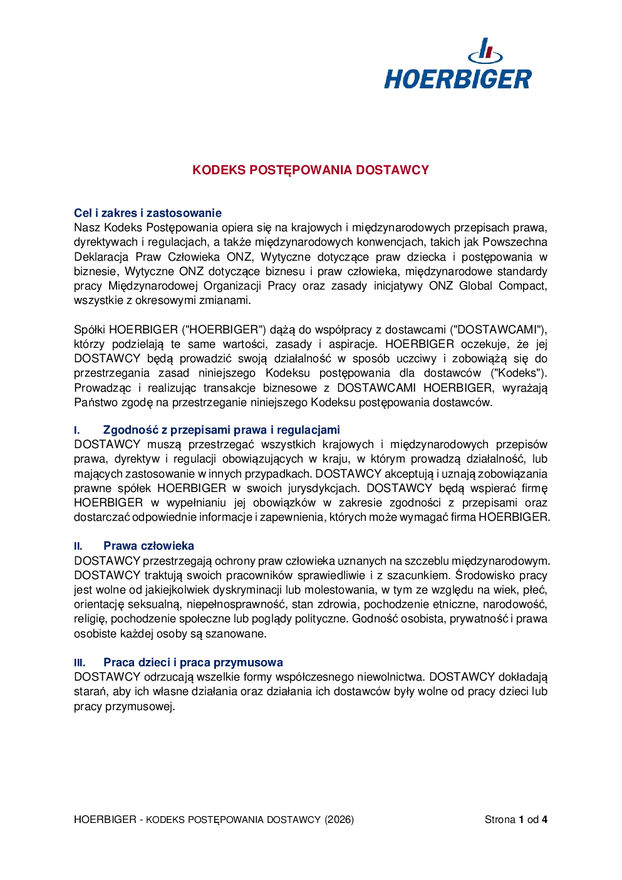 HOERBIGER

KODEKS POSTĘPOWANIA DOSTAWCY

Cel i zakres i zastosowanie
Nasz Kodeks Postępowania opiera się na krajowych i międzynarodowych przepisach prawa, dyrektywach i regulacjach, a także międzynarodowych konwencjach, takich jak Powszechna Deklaracja Praw Człowieka ONZ, Wytyczne dotyczące praw dziecka i postępowania w biznesie, Wytyczne ONZ dotyczące biznesu i praw człowieka, międzynarodowe standardy pracy Międzynarodowej Organizacji Pracy oraz zasady inicjatywy ONZ Global Compact, wszystkie z okresowymi zmianami.

Spółki HOERBIGER ("HOERBIGER") dążą do współpracy z dostawcami ("DOSTAWCAMI"), którzy podzielają te same wartości, zasady i aspiracje. HOERBIGER oczekuje, że jej DOSTAWCY będą prowadzić swoją działalność w sposób uczciwy i zobowiążą się do przestrzegania zasad niniejszego Kodeksu postępowania dla dostawców ("Kodeks"). Prowadząc i realizując transakcje biznesowe z DOSTAWCAMI HOERBIGER, wyrażają Państwo zgodę na przestrzeganie niniejszego Kodeksu postępowania dostawców.

I. Zgodność z przepisami prawa i regulacjami
DOSTAWCY muszą przestrzegać wszystkich krajowych i międzynarodowych przepisów prawa, dyrektyw i regulacji obowiązujących w kraju, w którym prowadzą działalność, lub mających zastosowanie w innych przypadkach. DOSTAWCY akceptują i uznają zobowiązania prawne spółek HOERBIGER w swoich jurysdykcjach. DOSTAWCY będą wspierać firmę HOERBIGER w wypełnianiu jej obowiązków w zakresie zgodności z przepisami oraz dostarczać odpowiednie informacje i zapewnienia, których może wymagać firma HOERBIGER.

II. Prawa człowieka
DOSTAWCY przestrzegają ochrony praw człowieka uznanych na szczeblu międzynarodowym. DOSTAWCY traktują swoich pracowników sprawiedliwie i z szacunkiem. Środowisko pracy jest wolne od jakiejkolwiek dyskryminacji lub molestowania, w tym ze względu na wiek, płeć, orientację seksualną, niepełnosprawność, stan zdrowia, pochodzenie etniczne, narodowość, religię, pochodzenie społeczne lub poglądy polityczne. Godność osobista, prywatność i prawa osobiste każdej osoby są szanowane.

III. Praca dzieci i praca przymusowa
DOSTAWCY odrzucają wszelkie formy współczesnego niewolnictwa. DOSTAWCY dokładają starań, aby ich własne działania oraz działania ich dostawców były wolne od pracy dzieci lub pracy przymusowej.

HOERBIGER - KODEKS POSTĘPOWANIA DOSTAWCY (2026)

Strona 1 od 4